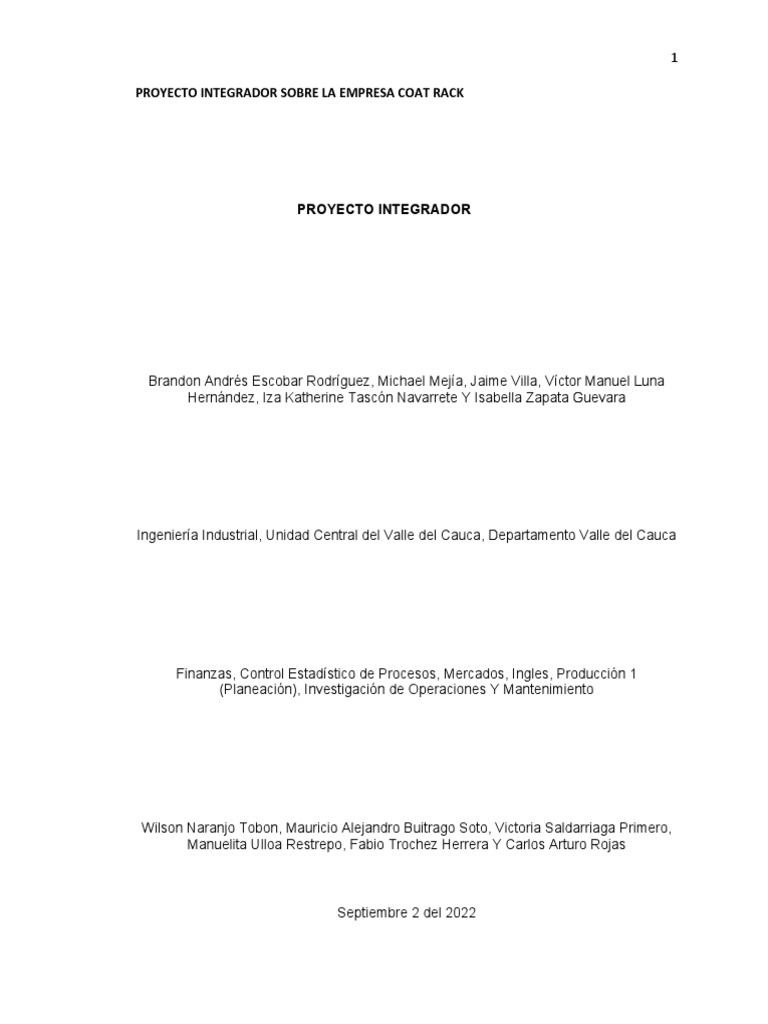 1

PROYECTO INTEGRADOR SOBRE LA EMPRESA COAT RACK

PROYECTO INTEGRADOR

Brandon Andrés Escobar Rodríguez, Michael Mejía, Jaime Villa, Víctor Manuel Luna Hernández, Iza Katherine Tascón Navarrete Y Isabella Zapata Guevara

Ingeniería Industrial, Unidad Central del Valle del Cauca, Departamento Valle del Cauca

Finanzas, Control Estadístico de Procesos, Mercados, Ingles, Producción 1 (Planeación), Investigación de Operaciones Y Mantenimiento

Wilson Naranjo Tobon, Mauricio Alejandro Buitrago Soto, Victoria Saldarriaga Primero, Manuelita Ulloa Restrepo, Fabio Trochez Herrera Y Carlos Arturo Rojas

Septiembre 2 del 2022